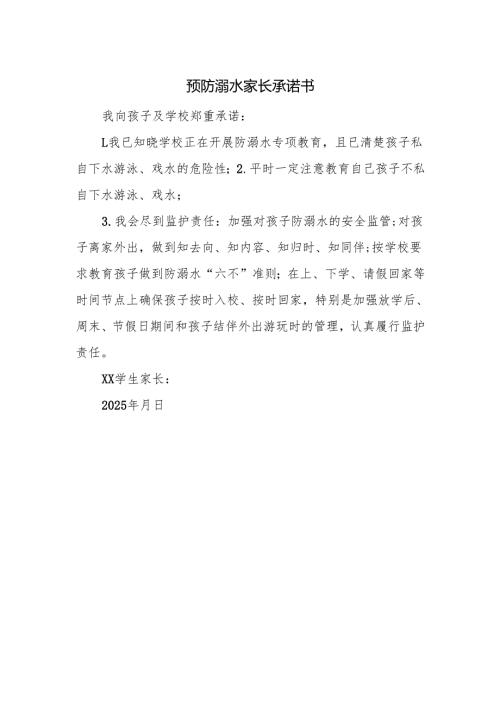 预防溺水家长承诺书

我向孩子及学校郑重承诺：

L我已知晓学校正在开展防溺水专项教育，且已清楚孩子私自下水游泳、戏水的危险性；2.平时一定注意教育自己孩子不私自下水游泳、戏水；

3.我会尽到监护责任：加强对孩子防溺水的安全监管；对孩子离家外出，做到知去向、知内容、知归时、知同伴；按学校要求教育孩子做到防溺水“六不”准则；在上、下学、请假回家等时间节点上确保孩子按时入校、按时回家，特别是加强放学后、周末、节假日期间和孩子结伴外出游玩时的管理，认真履行监护责任。

XX学生家长：

2025年月日